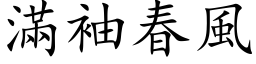 滿袖春風